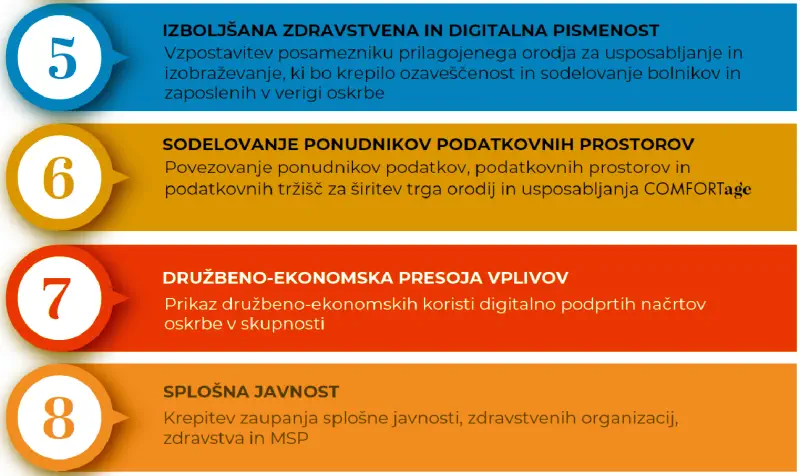 5

IZBOLJŠANA ZDRAVSTVENA IN DIGITALNA PISMENOST

Vzpostavitev posamezniku prilagojenega orodja za usposabljanje in izobraževanje, ki bo krepilo ozaveščenost in sodelovanje bolnikov in zaposlenih v verigi oskrbe

6

SODELOVANJE PONUDNIKOV PODATKOVNIH PROSTOROV

Povezovanje ponudnikov podatkov, podatkovnih prostorov in podatkovnih tržišč za širitev trga orodij in usposabljanja COMFORTage

7

DRUŽBENO-EKONOMSKA PRESOJA VPLIVOV

Prikaz družbeno-ekonomskih koristi digitalno podprtih načrtov oskrbe v skupnosti

8

SPLOŠNA JAVNOST

Krepitev zaupanja splošne javnosti, zdravstvenih organizacij, zdravstva in MSP